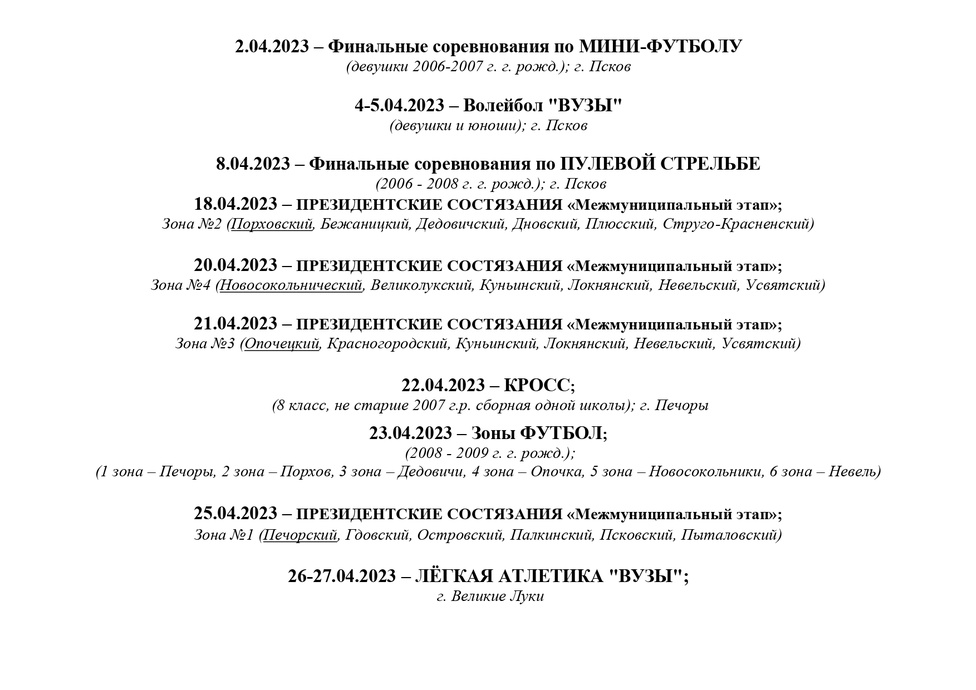 2.04.2023 – Финальные соревнования по МИНИ-ФУТБОЛУ
(девушки 2006-2007 г. г. рожд.); г. Псков

4-5.04.2023 – Волейбол "ВУЗЫ"
(девушки и юноши); г. Псков

8.04.2023 – Финальные соревнования по ПУЛЕВОЙ СТРЕЛЬБЕ
(2006 - 2008 г. г. рожд.); г. Псков

18.04.2023 – ПРЕЗИДЕНТСКИЕ СОСТЯЗАНИЯ «Межмуниципальный этап»;
Зона №2 (Порховский, Бежаницкий, Дедовичский, Дновский, Плюсский, Струго-Красненский)

20.04.2023 – ПРЕЗИДЕНТСКИЕ СОСТЯЗАНИЯ «Межмуниципальный этап»;
Зона №4 (Новосокольнический, Великолукский, Куньинский, Локнянский, Невельский, Усвятский)

21.04.2023 – ПРЕЗИДЕНТСКИЕ СОСТЯЗАНИЯ «Межмуниципальный этап»;
Зона №3 (Опочецкий, Красногородский, Куньинский, Локнянский, Невельский, Усвятский)

22.04.2023 – КРОСС;
(8 класс, не старше 2007 г.р. сборная одной школы); г. Печоры

23.04.2023 – Зоны ФУТБОЛ;
(2008 - 2009 г. г. рожд.);
(1 зона – Печоры, 2 зона – Порхов, 3 зона – Дедовичи, 4 зона – Опочка, 5 зона – Новосокольники, 6 зона – Невель)

25.04.2023 – ПРЕЗИДЕНТСКИЕ СОСТЯЗАНИЯ «Межмуниципальный этап»;
Зона №1 (Печорский, Гдовский, Островский, Палкинский, Псковский, Пыталовский)

26-27.04.2023 – ЛЁГКАЯ АТЛЕТИКА "ВУЗЫ";
г. Великие Луки